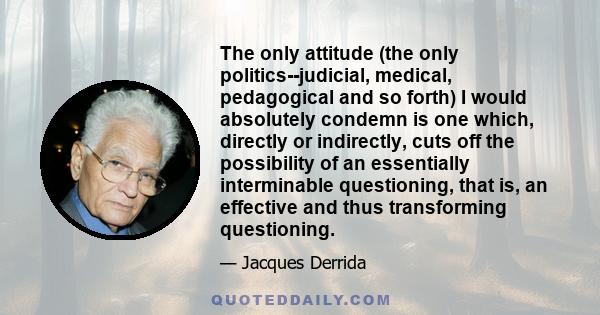 The only attitude (the only politics--judicial, medical, pedagogical and so forth) I would absolutely condemn is one which, directly or indirectly, cuts off the possibility of an essentially interminable questioning, that is, an effective and thus transforming questioning.

— Jacques Derrida

QUOTEDDAILY.COM